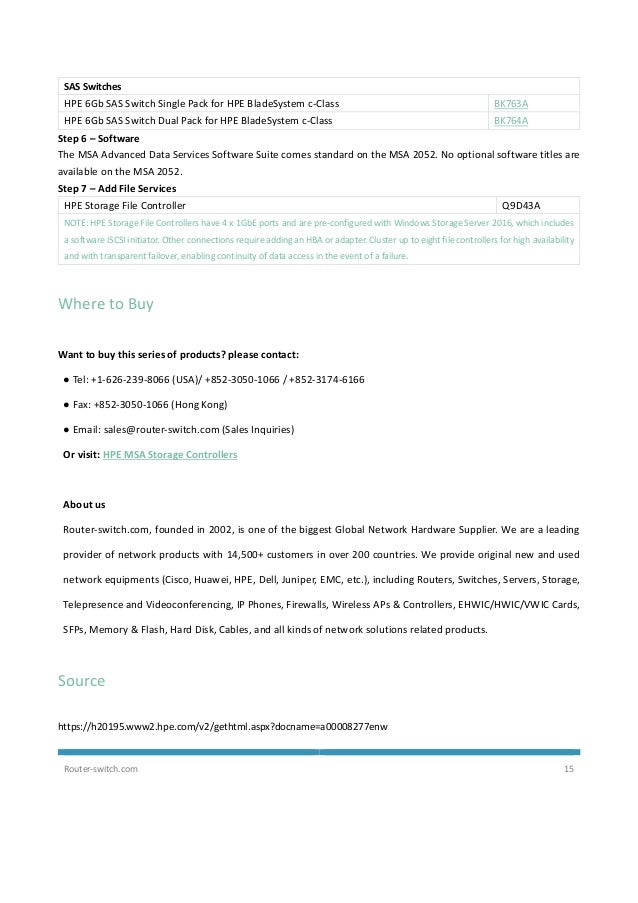 | SAS Switches | |
|---|---|
| HPE 6Gb SAS Switch Single Pack for HPE BladeSystem c-Class | BK763A |
| HPE 6Gb SAS Switch Dual Pack for HPE BladeSystem c-Class | BK764A |

Step 6 – Software

The MSA Advanced Data Services Software Suite comes standard on the MSA 2052. No optional software titles are available on the MSA 2052.

Step 7 – Add File Services

| HPE Storage File Controller | Q9D43A |
|---|---|
| NOTE: HPE Storage File Controllers have 4 x 1GbE ports and are pre-configured with Windows Storage Server 2016, which includes a software iSCSI initiator. Other connections require adding an HBA or adapter. Cluster up to eight file controllers for high availability and with transparent failover, enabling continuity of data access in the event of a failure. | |

Where to Buy

Want to buy this series of products? please contact:

● Tel: +1-626-239-8066 (USA)/ +852-3050-1066 / +852-3174-6166

● Fax: +852-3050-1066 (Hong Kong)

● Email: sales@router-switch.com (Sales Inquiries)

Or visit: HPE MSA Storage Controllers

About us

Router-switch.com, founded in 2002, is one of the biggest Global Network Hardware Supplier. We are a leading provider of network products with 14,500+ customers in over 200 countries. We provide original new and used network equipments (Cisco, Huawei, HPE, Dell, Juniper, EMC, etc.), including Routers, Switches, Servers, Storage, Telepresence and Videoconferencing, IP Phones, Firewalls, Wireless APs & Controllers, EHWIC/HWIC/VWIC Cards, SFPs, Memory & Flash, Hard Disk, Cables, and all kinds of network solutions related products.

Source

https://h20195.www2.hpe.com/v2/gethtml.aspx?docname=a00008277enw

Router-switch.com 15